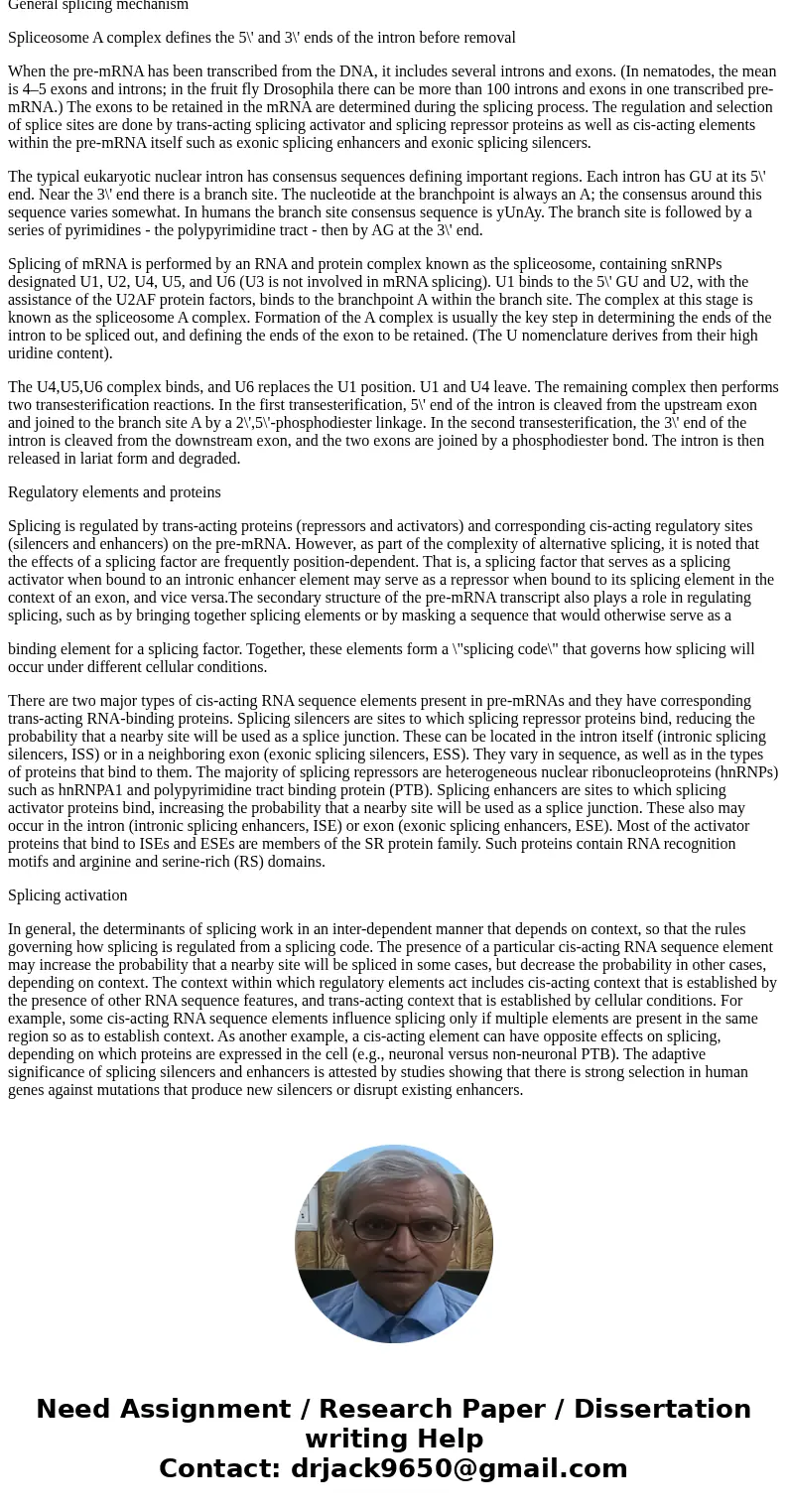 General splicing mechanism

Spliceosome A complex defines the 5\' and 3\' ends of the intron before removal

When the pre-mRNA has been transcribed from the DNA, it includes several introns and exons. (In nematodes, the mean is 4–5 exons and introns; in the fruit fly Drosophila there can be more than 100 introns and exons in one transcribed pre-mRNA.) The exons to be retained in the mRNA are determined during the splicing process. The regulation and selection of splice sites are done by trans-acting splicing activator and splicing repressor proteins as well as cis-acting elements within the pre-mRNA itself such as exonic splicing enhancers and exonic splicing silencers.

The typical eukaryotic nuclear intron has consensus sequences defining important regions. Each intron has GU at its 5\' end. Near the 3\' end there is a branch site. The nucleotide at the branchpoint is always an A; the consensus around this sequence varies somewhat. In humans the branch site consensus sequence is yUnAy. The branch site is followed by a series of pyrimidines - the polypyrimidine tract - then by AG at the 3\' end.

Splicing of mRNA is performed by an RNA and protein complex known as the spliceosome, containing snRNPs designated U1, U2, U4, U5, and U6 (U3 is not involved in mRNA splicing). U1 binds to the 5\' GU and U2, with the assistance of the U2AF protein factors, binds to the branchpoint A within the branch site. The complex at this stage is known as the spliceosome A complex. Formation of the A complex is usually the key step in determining the ends of the intron to be spliced out, and defining the ends of the exon to be retained. (The U nomenclature derives from their high uridine content).

The U4,U5,U6 complex binds, and U6 replaces the U1 position. U1 and U4 leave. The remaining complex then performs two transesterification reactions. In the first transesterification, 5\' end of the intron is cleaved from the upstream exon and joined to the branch site A by a 2\',5\'-phosphodiester linkage. In the second transesterification, the 3\' end of the intron is cleaved from the downstream exon, and the two exons are joined by a phosphodiester bond. The intron is then released in lariat form and degraded.

Regulatory elements and proteins

Splicing is regulated by trans-acting proteins (repressors and activators) and corresponding cis-acting regulatory sites (silencers and enhancers) on the pre-mRNA. However, as part of the complexity of alternative splicing, it is noted that the effects of a splicing factor are frequently position-dependent. That is, a splicing factor that serves as a splicing activator when bound to an intronic enhancer element may serve as a repressor when bound to its splicing element in the context of an exon, and vice versa.The secondary structure of the pre-mRNA transcript also plays a role in regulating splicing, such as by bringing together splicing elements or by masking a sequence that would otherwise serve as a

binding element for a splicing factor. Together, these elements form a \"splicing code\" that governs how splicing will occur under different cellular conditions.

There are two major types of cis-acting RNA sequence elements present in pre-mRNAs and they have corresponding trans-acting RNA-binding proteins. Splicing silencers are sites to which splicing repressor proteins bind, reducing the probability that a nearby site will be used as a splice junction. These can be located in the intron itself (intronic splicing silencers, ISS) or in a neighboring exon (exonic splicing silencers, ESS). They vary in sequence, as well as in the types of proteins that bind to them. The majority of splicing repressors are heterogeneous nuclear ribonucleoproteins (hnRNPs) such as hnRNPA1 and polypyrimidine tract binding protein (PTB). Splicing enhancers are sites to which splicing activator proteins bind, increasing the probability that a nearby site will be used as a splice junction. These also may occur in the intron (intronic splicing enhancers, ISE) or exon (exonic splicing enhancers, ESE). Most of the activator proteins that bind to ISEs and ESEs are members of the SR protein family. Such proteins contain RNA recognition motifs and arginine and serine-rich (RS) domains.

Splicing activation

In general, the determinants of splicing work in an inter-dependent manner that depends on context, so that the rules governing how splicing is regulated from a splicing code. The presence of a particular cis-acting RNA sequence element may increase the probability that a nearby site will be spliced in some cases, but decrease the probability in other cases, depending on context. The context within which regulatory elements act includes cis-acting context that is established by the presence of other RNA sequence features, and trans-acting context that is established by cellular conditions. For example, some cis-acting RNA sequence elements influence splicing only if multiple elements are present in the same region so as to establish context. As another example, a cis-acting element can have opposite effects on splicing, depending on which proteins are expressed in the cell (e.g., neuronal versus non-neuronal PTB). The adaptive significance of splicing silencers and enhancers is attested by studies showing that there is strong selection in human genes against mutations that produce new silencers or disrupt existing enhancers.

Need Assignment / Research Paper / Dissertation writing Help
Contact: drjack9650@gmail.com